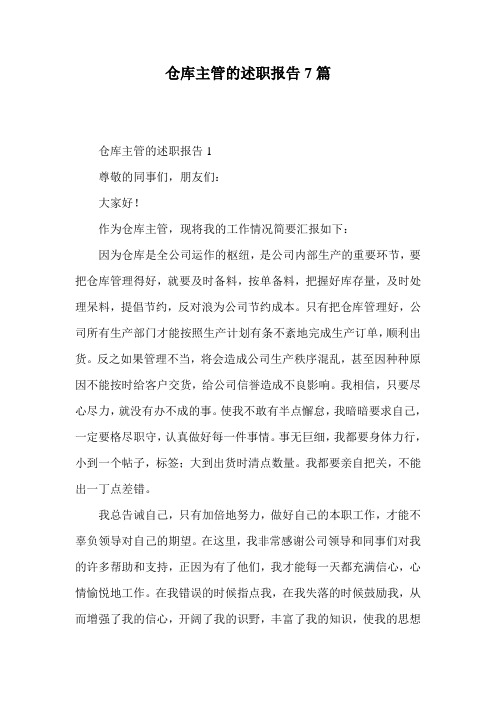 仓库主管的述职报告 7 篇

仓库主管的述职报告 1

尊敬的同事们，朋友们：

大家好！

作为仓库主管，现将我的工作情况简要汇报如下：

因为仓库是全公司运作的枢纽，是公司内部生产的重要环节，要把仓库管理得好，就要及时备料，按单备料，把握好库存量，及时处理呆料，提倡节约，反对浪为公司节约成本。只有把仓库管理好，公司所有生产部门才能按照生产计划有条不紊地完成生产订单，顺利出货。反之如果管理不当，将会造成公司生产秩序混乱，甚至因种种原因不能按时给客户交货，给公司信誉造成不良影响。我相信，只要尽心尽力，就没有办不成的事。使我不敢有半点懈怠，我暗暗要求自己，一定要格尽职守，认真做好每一件事情。事无巨细，我都要身体力行，小到一个帖子，标签；大到出货时清点数量。我都要亲自把关，不能出一丁点差错。

我总告诫自己，只有加倍地努力，做好自己的本职工作，才能不辜负领导对自己的期望。在这里，我非常感谢公司领导和同事们对我的许多帮助和支持，正因为有了他们，我才能每一天都充满信心，心情愉悦地工作。在我错误的时候指点我，在我失落的时候鼓励我，从而增强了我的信心，开阔了我的识野，丰富了我的知识，使我的思想